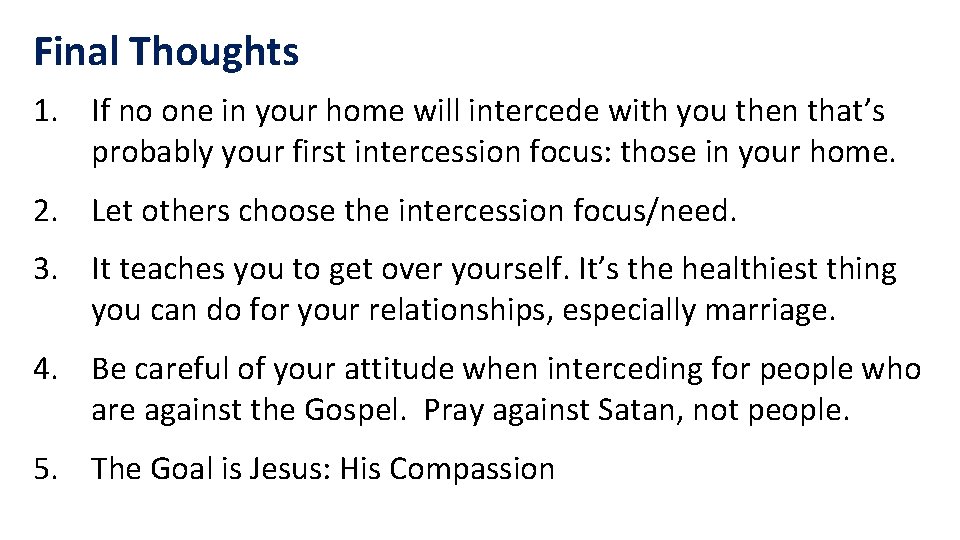 Final Thoughts

1. If no one in your home will intercede with you then that's probably your first intercession focus: those in your home.

2. Let others choose the intercession focus/need.

3. It teaches you to get over yourself. It's the healthiest thing you can do for your relationships, especially marriage.

4. Be careful of your attitude when interceding for people who are against the Gospel. Pray against Satan, not people.

5. The Goal is Jesus: His Compassion